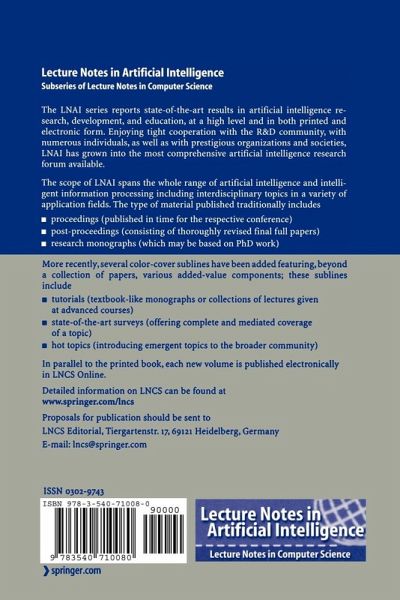 Lecture Notes in Artificial Intelligence
Subseries of Lecture Notes in Computer Science

The LNAI series reports state-of-the-art results in artificial intelligence research, development, and education, at a high level and in both printed and electronic form. Enjoying tight cooperation with the R&D community, with numerous individuals, as well as with prestigious organizations and societies, LNAI has grown into the most comprehensive artificial intelligence research forum available.

The scope of LNAI spans the whole range of artificial intelligence and intelligent information processing including interdisciplinary topics in a variety of application fields. The type of material published traditionally includes

■ proceedings (published in time for the respective conference)
■ post-proceedings (consisting of thoroughly revised final full papers)
■ research monographs (which may be based on PhD work)

More recently, several color-cover sublines have been added featuring, beyond a collection of papers, various added-value components; these sublines include

■ tutorials (textbook-like monographs or collections of lectures given at advanced courses)
■ state-of-the-art surveys (offering complete and mediated coverage of a topic)
■ hot topics (introducing emergent topics to the broader community)

In parallel to the printed book, each new volume is published electronically in LNCS Online.

Detailed information on LNCS can be found at
www.springer.com/lncs

Proposals for publication should be sent to
LNCS Editorial, Tiergartenstr. 17, 69121 Heidelberg, Germany
E-mail: lncs@springer.com

ISSN 0302-9743
ISBN 978-3-540-71008-0
90000
9 783540 710080

Lecture Notes in Artificial Intelligence
Lecture Notes in Computer Science

springer.com